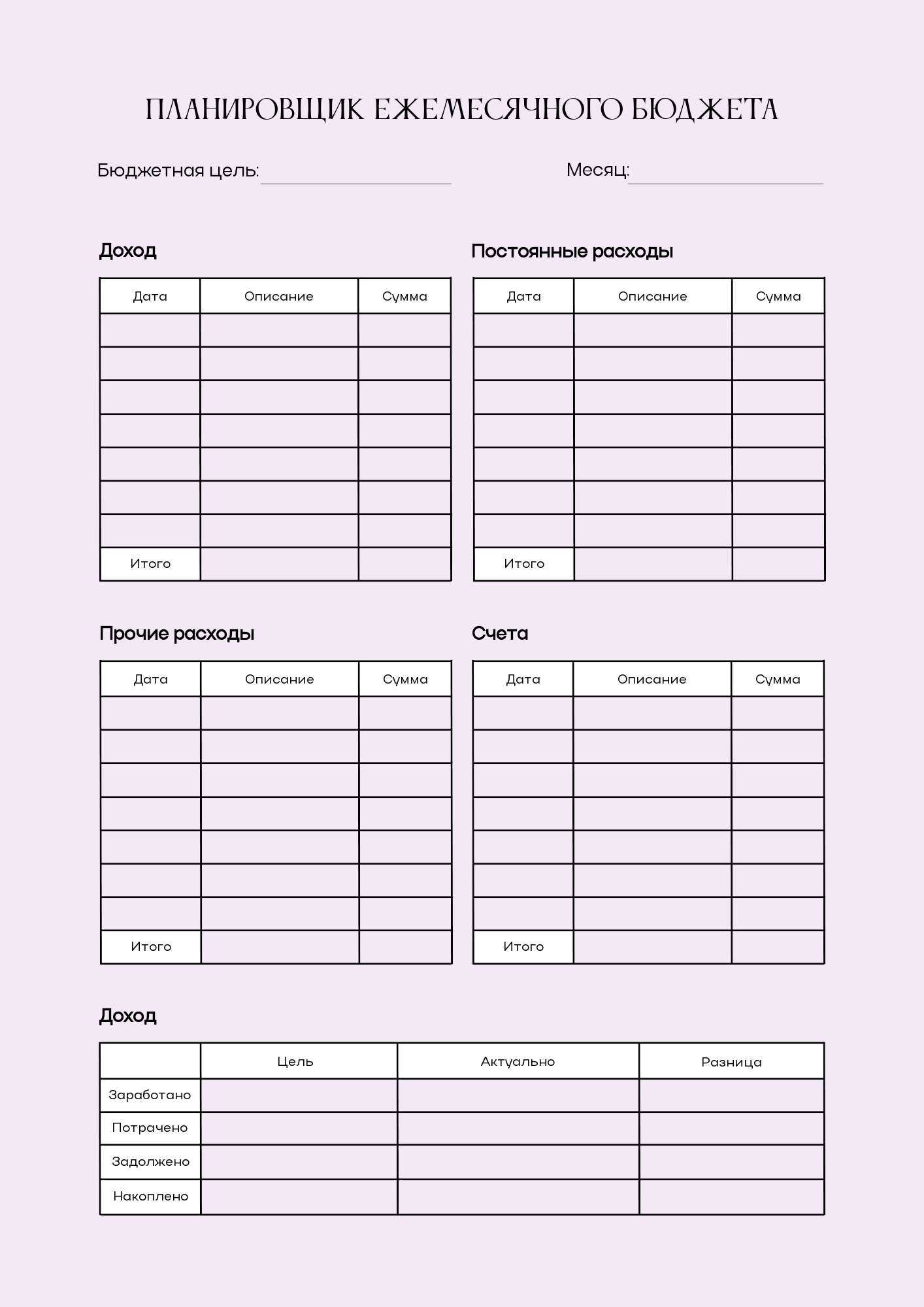 ПЛАНИРОВЩИК ЕЖЕМЕСЯЧНОГО БЮДЖЕТА

Бюджетная цель:

Месяц:

Доход

| Дата | Описание | Сумма |
|---|---|---|
| | | |
| | | |
| | | |
| | | |
| | | |
| | | |
| | | |
| Итого | | |

Постоянные расходы

| Дата | Описание | Сумма |
|---|---|---|
| | | |
| | | |
| | | |
| | | |
| | | |
| | | |
| | | |
| Итого | | |

Прочие расходы

| Дата | Описание | Сумма |
|---|---|---|
| | | |
| | | |
| | | |
| | | |
| | | |
| | | |
| | | |
| Итого | | |

Счета

| Дата | Описание | Сумма |
|---|---|---|
| | | |
| | | |
| | | |
| | | |
| | | |
| | | |
| | | |
| Итого | | |

Доход

| | Цель | Актуально | Разница |
|---|---|---|---|
| Заработано | | | |
| Потрачено | | | |
| Задолжено | | | |
| Накоплено | | | |